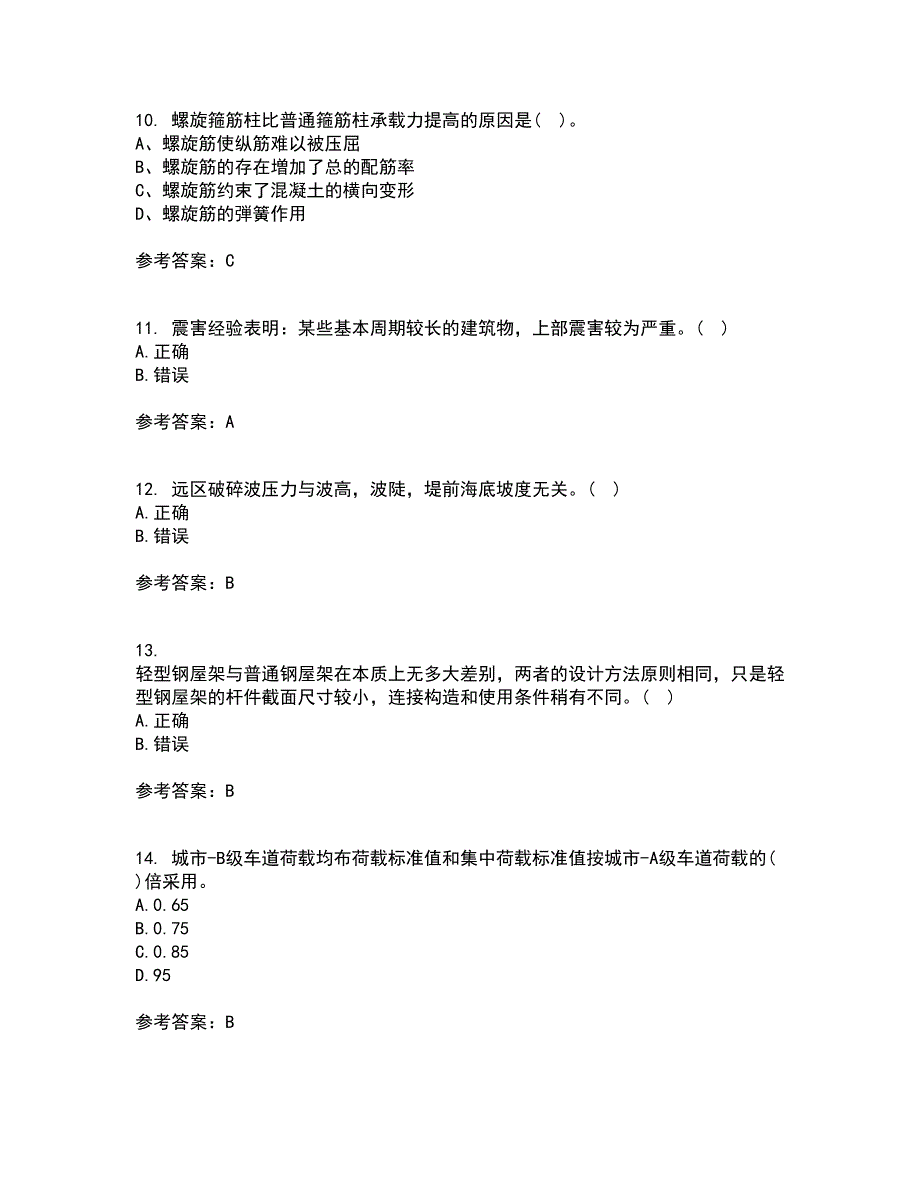 10. 螺旋箍筋柱比普通箍筋柱承载力提高的原因是（ ）。
A、螺旋筋使纵筋难以被压屈
B、螺旋筋的存在增加了总的配筋率
C、螺旋筋约束了混凝土的横向变形
D、螺旋筋的弹簧作用

参考答案：C

11. 震害经验表明：某些基本周期较长的建筑物，上部震害较为严重。（ ）
A.正确
B.错误

参考答案：A

12. 远区破碎波压力与波高，波陡，堤前海底坡度无关。（ ）
A.正确
B.错误

参考答案：B

13.
轻型钢屋架与普通钢屋架在本质上无多大差别，两者的设计方法原则相同，只是轻型钢屋架的杆件截面尺寸较小，连接构造和使用条件稍有不同。（ ）
A.正确
B.错误

参考答案：B

14. 城市-B级车道荷载均布荷载标准值和集中荷载标准值按城市-A级车道荷载的（ ）倍采用。
A.0.65
B.0.75
C.0.85
D.95

参考答案：B